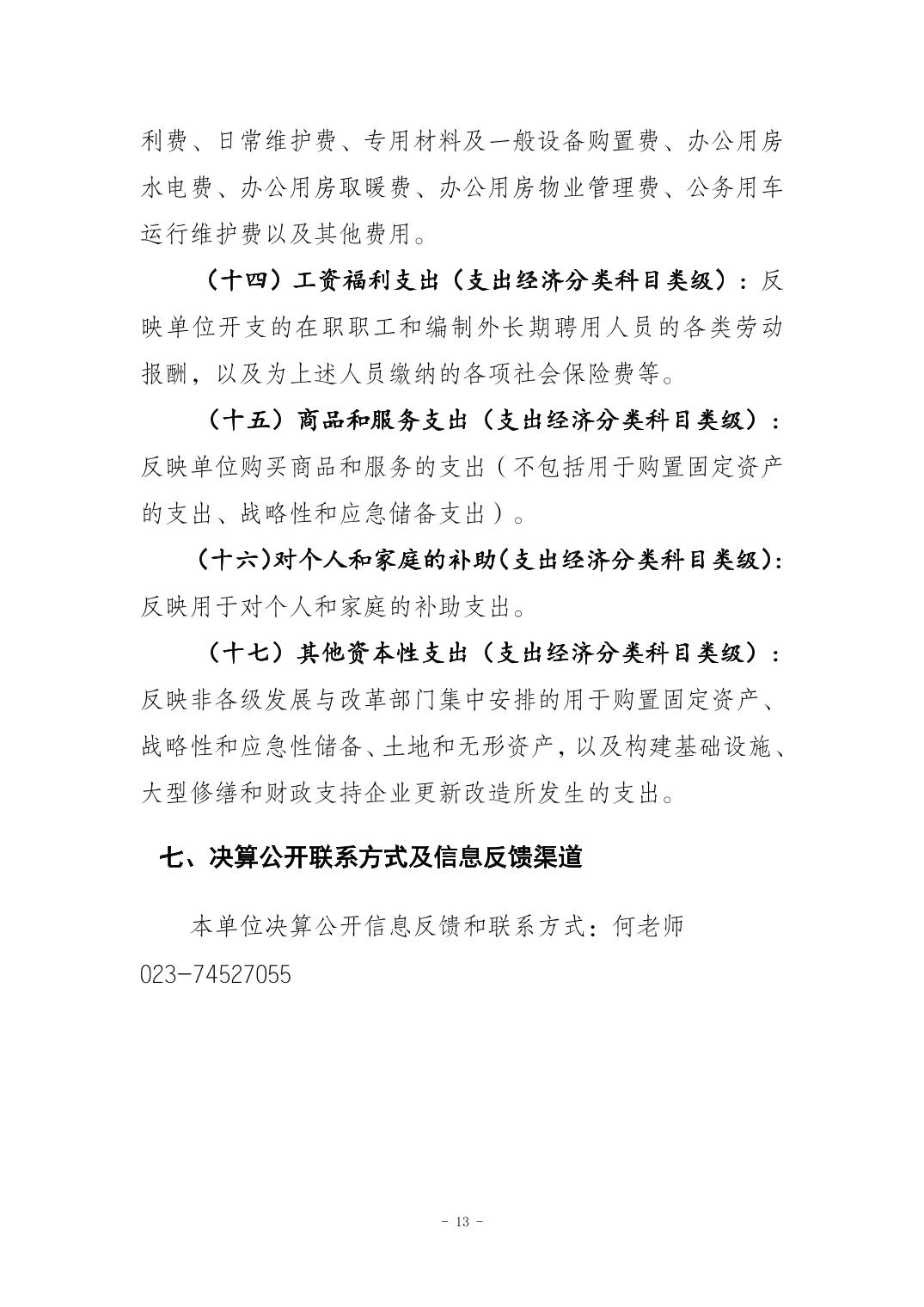 利费、日常维护费、专用材料及一般设备购置费、办公用房水电费、办公用房取暖费、办公用房物业管理费、公务用车运行维护费以及其他费用。

（十四）工资福利支出（支出经济分类科目类级）：反映单位开支的在职职工和编制外长期聘用人员的各类劳动报酬，以及为上述人员缴纳的各项社会保险费等。

（十五）商品和服务支出（支出经济分类科目类级）：反映单位购买商品和服务的支出（不包括用于购置固定资产的支出、战略性和应急储备支出）。

（十六）对个人和家庭的补助（支出经济分类科目类级）：反映用于对个人和家庭的补助支出。

（十七）其他资本性支出（支出经济分类科目类级）：反映非各级发展与改革部门集中安排的用于购置固定资产、战略性和应急性储备、土地和无形资产，以及构建基础设施、大型修缮和财政支持企业更新改造所发生的支出。

七、决算公开联系方式及信息反馈渠道

本单位决算公开信息反馈和联系方式：何老师 023-74527055

- 13 -